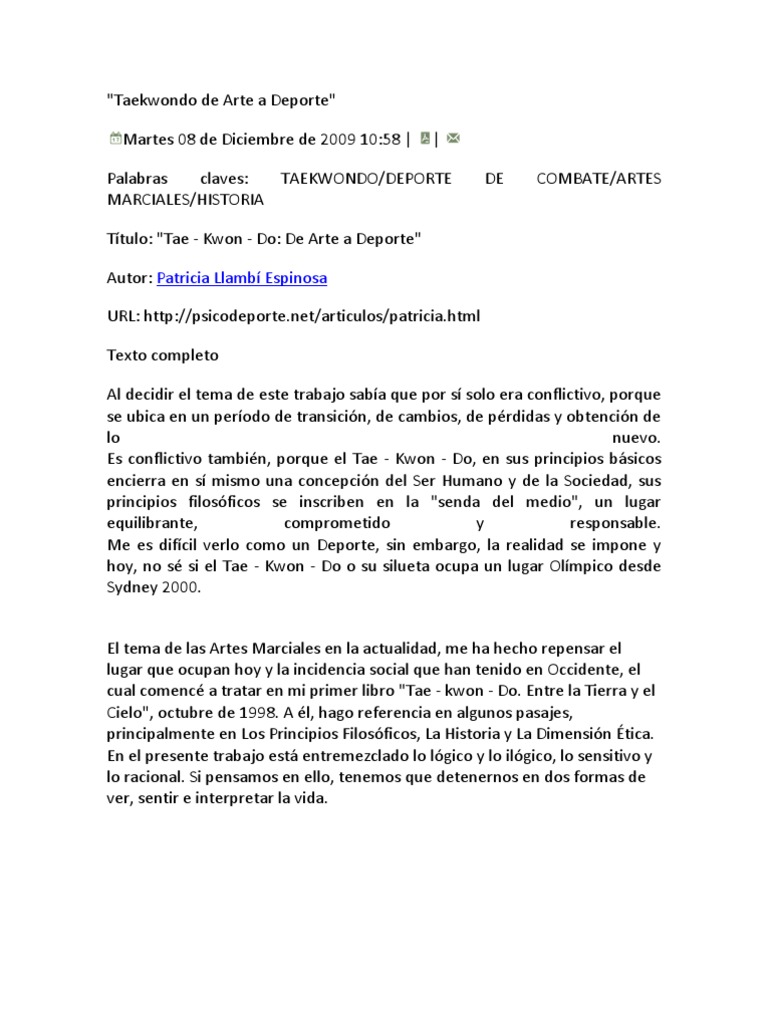 "Taekwondo de Arte a Deporte"

Martes 08 de Diciembre de 2009 10:58 | |

Palabras claves: TAEKWONDO/DEPORTE DE COMBATE/ARTES MARCIALES/HISTORIA

Título: "Tae - Kwon - Do: De Arte a Deporte"

Autor: Patricia Llambí Espinosa

URL: http://psicodeporte.net/articulos/patricia.html

Texto completo

Al decidir el tema de este trabajo sabía que por sí solo era conflictivo, porque se ubica en un período de transición, de cambios, de pérdidas y obtención de lo nuevo.
Es conflictivo también, porque el Tae - Kwon - Do, en sus principios básicos encierra en sí mismo una concepción del Ser Humano y de la Sociedad, sus principios filosóficos se inscriben en la "senda del medio", un lugar equilibrante, comprometido y responsable.
Me es difícil verlo como un Deporte, sin embargo, la realidad se impone y hoy, no sé si el Tae - Kwon - Do o su silueta ocupa un lugar Olímpico desde Sydney 2000.

El tema de las Artes Marciales en la actualidad, me ha hecho repensar el lugar que ocupan hoy y la incidencia social que han tenido en Occidente, el cual comencé a tratar en mi primer libro "Tae - kwon - Do. Entre la Tierra y el Cielo", octubre de 1998. A él, hago referencia en algunos pasajes, principalmente en Los Principios Filosóficos, La Historia y La Dimensión Ética. En el presente trabajo está entremezclado lo lógico y lo ilógico, lo sensitivo y lo racional. Si pensamos en ello, tenemos que detenernos en dos formas de ver, sentir e interpretar la vida.